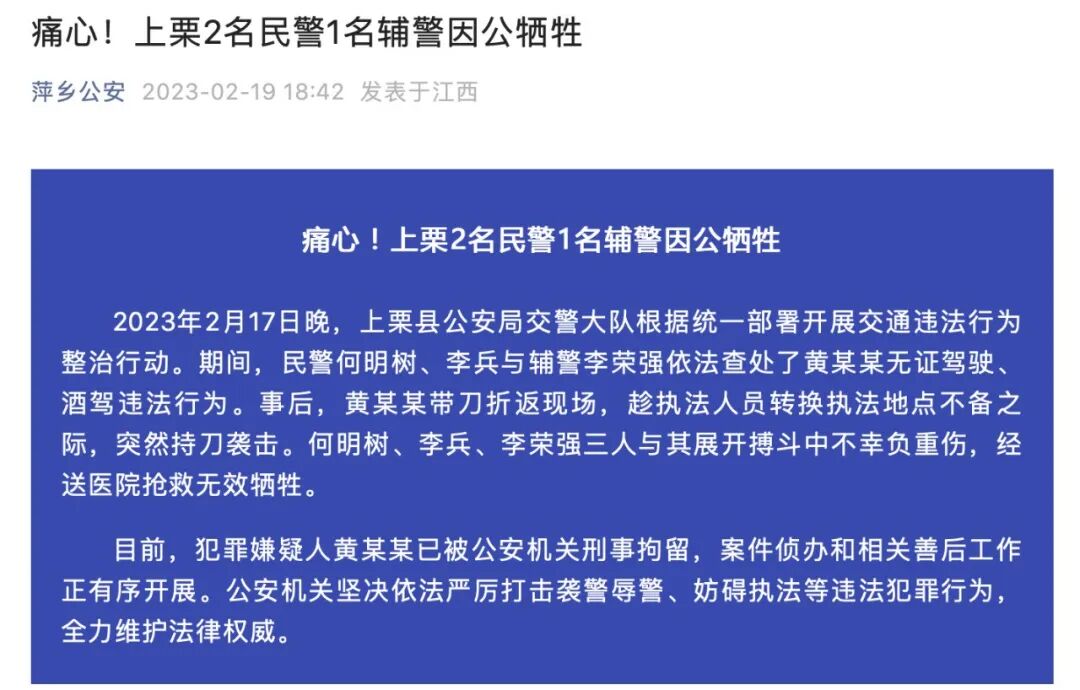 痛心！上栗2名民警1名辅警因公牺牲

萍乡公安 2023-02-19 18:42 发表于江西

痛心！上栗2名民警1名辅警因公牺牲

2023年2月17日晚，上栗县公安局交警大队根据统一部署开展交通违法行为整治行动。期间，民警何明树、李兵与辅警李荣强依法查处了黄某某无证驾驶、酒驾违法行为。事后，黄某某带刀折返现场，趁执法人员转换执法地点不备之际，突然持刀袭击。何明树、李兵、李荣强三人与其展开搏斗中不幸负重伤，经送医院抢救无效牺牲。

目前，犯罪嫌疑人黄某某已被公安机关刑事拘留，案件侦办和相关善后工作正有序开展。公安机关坚决依法严厉打击袭警辱警、妨碍执法等违法犯罪行为，全力维护法律权威。